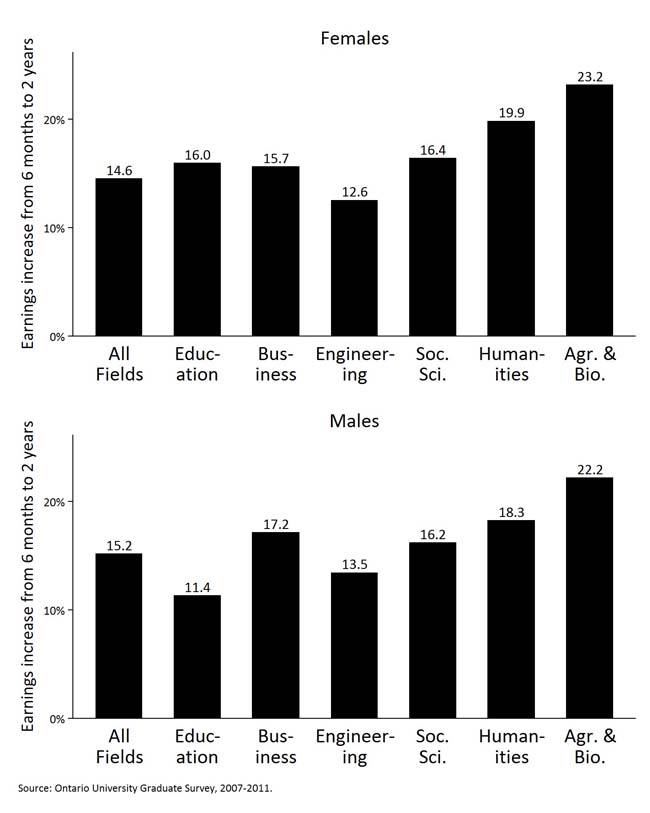 Females

Earnings increase from 6 months to 2 years

20%
10%
0%

14.6
16.0
15.7
12.6
16.4
19.9
23.2

All Fields
Education
Business
Engineering
Soc. Sci.
Humanities
Agr. & Bio.

Males

Earnings increase from 6 months to 2 years

20%
10%
0%

15.2
11.4
17.2
13.5
16.2
18.3
22.2

All Fields
Education
Business
Engineering
Soc. Sci.
Humanities
Agr. & Bio.

Source: Ontario University Graduate Survey, 2007-2011.